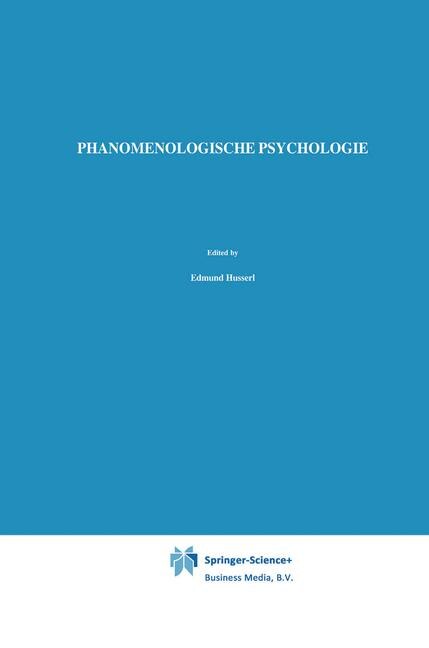 PHANOMENOLOGISCHE PSYCHOLOGIE

Edited by

Edmund Husserl

Springer-Science+
Business Media, B.V.